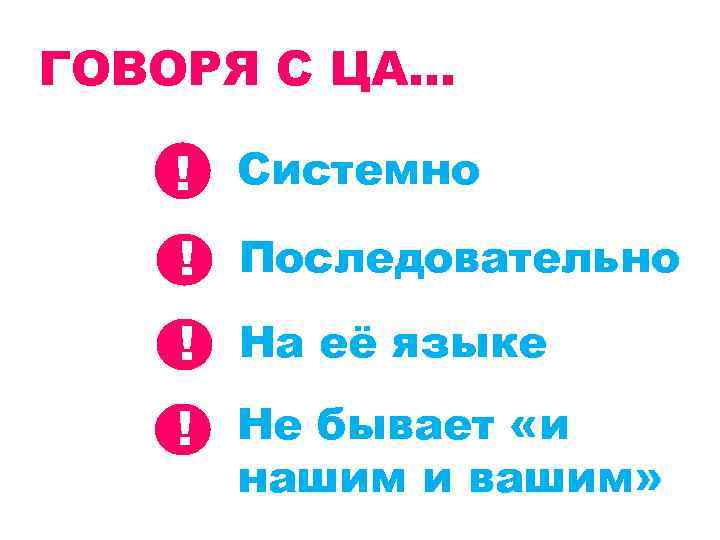 ГОВОРЯ С ЦА...

! Системно

! Последовательно

! На её языке

! Не бывает «и нашим и вашим»